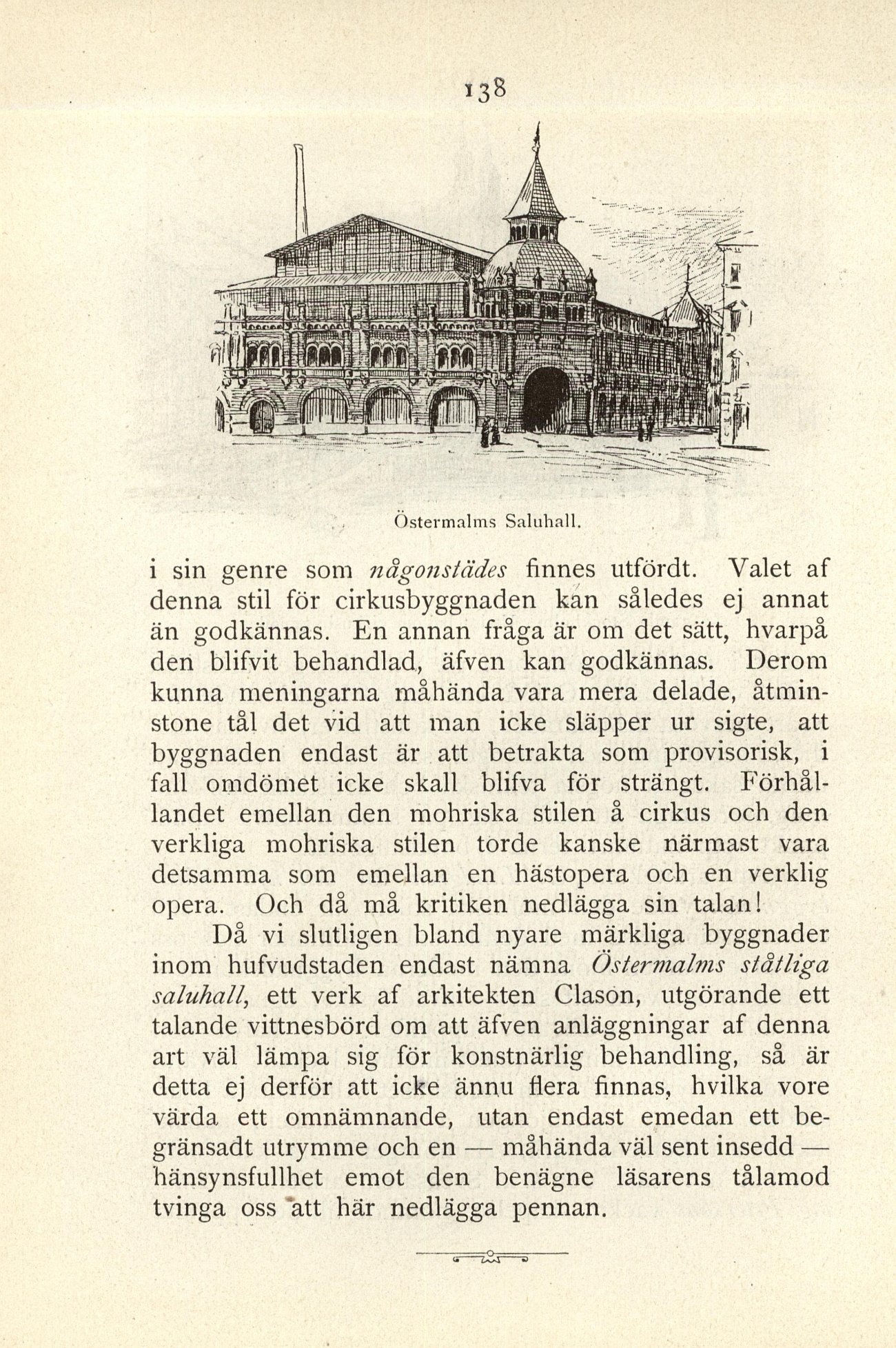 138

Östermalms Saluhall.

i sin genre som någonstädes finnes utfördt. Valet af denna stil för cirkusbyggnaden kan således ej annat än godkännas. En annan fråga är om det sätt, hvarpå den blifvit behandlad, äfven kan godkännas. Derom kunna meningarna måhända vara mera delade, åtminstone tål det vid att man icke släpper ur sigte, att byggnaden endast är att betrakta som provisorisk, i fall omdömet icke skall blifva för strängt. Förhållandet emellan den mohriska stilen å cirkus och den verkliga mohriska stilen torde kanske närmast vara detsamma som emellan en hästopera och en verklig opera. Och då må kritiken nedlägga sin talan!

Då vi slutligen bland nyare märkliga byggnader inom hufvudstaden endast nämna Östermalms ståtliga saluhall, ett verk af arkitekten Clason, utgörande ett talande vittnesbörd om att äfven anläggningar af denna art väl lämpa sig för konstnärlig behandling, så är detta ej derför att icke ännu flera finnas, hvilka vore värda ett omnämnande, utan endast emedan ett begränsadt utrymme och en — måhända väl sent insedd — hänsynsfullhet emot den benägne läsarens tålamod tvinga oss att här nedlägga pennan.